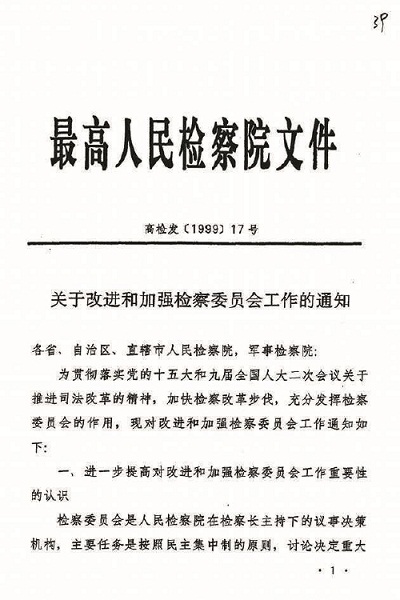 39

最高人民检察院文件

高检发〔1999〕17号

关于改进和加强检察委员会工作的通知

各省、自治区、直辖市人民检察院，军事检察院：

为贯彻落实党的十五大和九届全国人大二次会议关于推进司法改革的精神，加快检察改革步伐，充分发挥检察委员会的作用，现对改进和加强检察委员会工作通知如下：

一、进一步提高对改进和加强检察委员会工作重要性的认识

检察委员会是人民检察院在检察长主持下的议事决策机构，主要任务是按照民主集中制的原则，讨论决定重大

· 1 ·